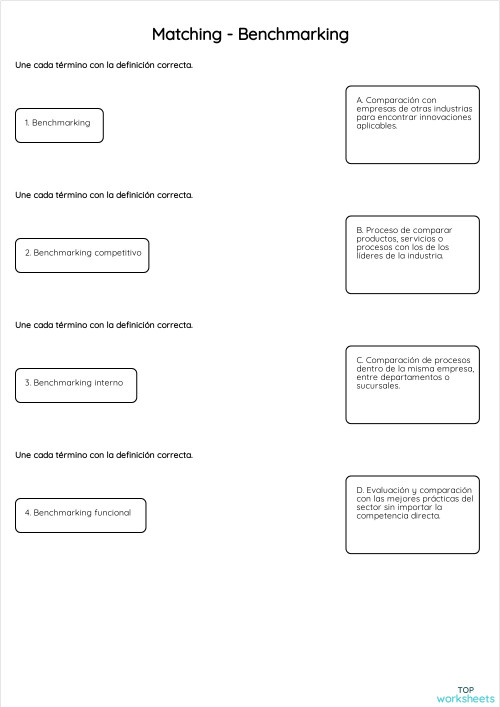 Matching - Benchmarking

Une cada término con la definición correcta.

1. Benchmarking

A. Comparación con empresas de otras industrias para encontrar innovaciones aplicables.

Une cada término con la definición correcta.

2. Benchmarking competitivo

B. Proceso de comparar productos, servicios o procesos con los de los líderes de la industria.

Une cada término con la definición correcta.

3. Benchmarking interno

C. Comparación de procesos dentro de la misma empresa, entre departamentos o sucursales.

Une cada término con la definición correcta.

4. Benchmarking funcional

D. Evaluación y comparación con las mejores prácticas del sector sin importar la competencia directa.

TOP worksheets